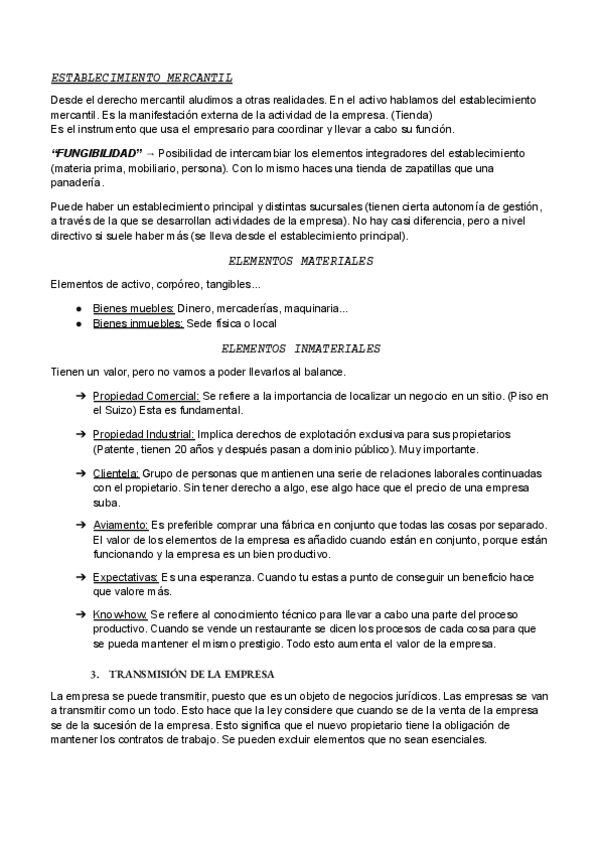 ESTABLECIMIENTO MERCANTIL

Desde el derecho mercantil aludimos a otras realidades. En el activo hablamos del establecimiento mercantil. Es la manifestación externa de la actividad de la empresa. (Tienda)
Es el instrumento que usa el empresario para coordinar y llevar a cabo su función.

"FUNGIBILIDAD" → Posibilidad de intercambiar los elementos integradores del establecimiento (materia prima, mobiliario, persona). Con lo mismo haces una tienda de zapatillas que una panadería.

Puede haber un establecimiento principal y distintas sucursales (tienen cierta autonomía de gestión, a través de la que se desarrollan actividades de la empresa). No hay casi diferencia, pero a nivel directivo si suele haber más (se lleva desde el establecimiento principal).

ELEMENTOS MATERIALES

Elementos de activo, corpóreo, tangibles...

● Bienes muebles: Dinero, mercaderías, maquinaria...
● Bienes inmuebles: Sede física o local

ELEMENTOS INMATERIALES

Tienen un valor, pero no vamos a poder llevarlos al balance.

➔ Propiedad Comercial: Se refiere a la importancia de localizar un negocio en un sitio. (Piso en el Suizo) Esta es fundamental.

➔ Propiedad Industrial: Implica derechos de explotación exclusiva para sus propietarios (Patente, tienen 20 años y después pasan a dominio público). Muy importante.

➔ Clientela: Grupo de personas que mantienen una serie de relaciones laborales continuadas con el propietario. Sin tener derecho a algo, ese algo hace que el precio de una empresa suba.

➔ Aviamento: Es preferible comprar una fábrica en conjunto que todas las cosas por separado. El valor de los elementos de la empresa es añadido cuando están en conjunto, porque están funcionando y la empresa es un bien productivo.

➔ Expectativas: Es una esperanza. Cuando tu estas a punto de conseguir un beneficio hace que valore más.

➔ Know-how: Se refiere al conocimiento técnico para llevar a cabo una parte del proceso productivo. Cuando se vende un restaurante se dicen los procesos de cada cosa para que se pueda mantener el mismo prestigio. Todo esto aumenta el valor de la empresa.

3. TRANSMISIÓN DE LA EMPRESA

La empresa se puede transmitir, puesto que es un objeto de negocios jurídicos. Las empresas se van a transmitir como un todo. Esto hace que la ley considere que cuando se de la venta de la empresa se de la sucesión de la empresa. Esto significa que el nuevo propietario tiene la obligación de mantener los contratos de trabajo. Se pueden excluir elementos que no sean esenciales.